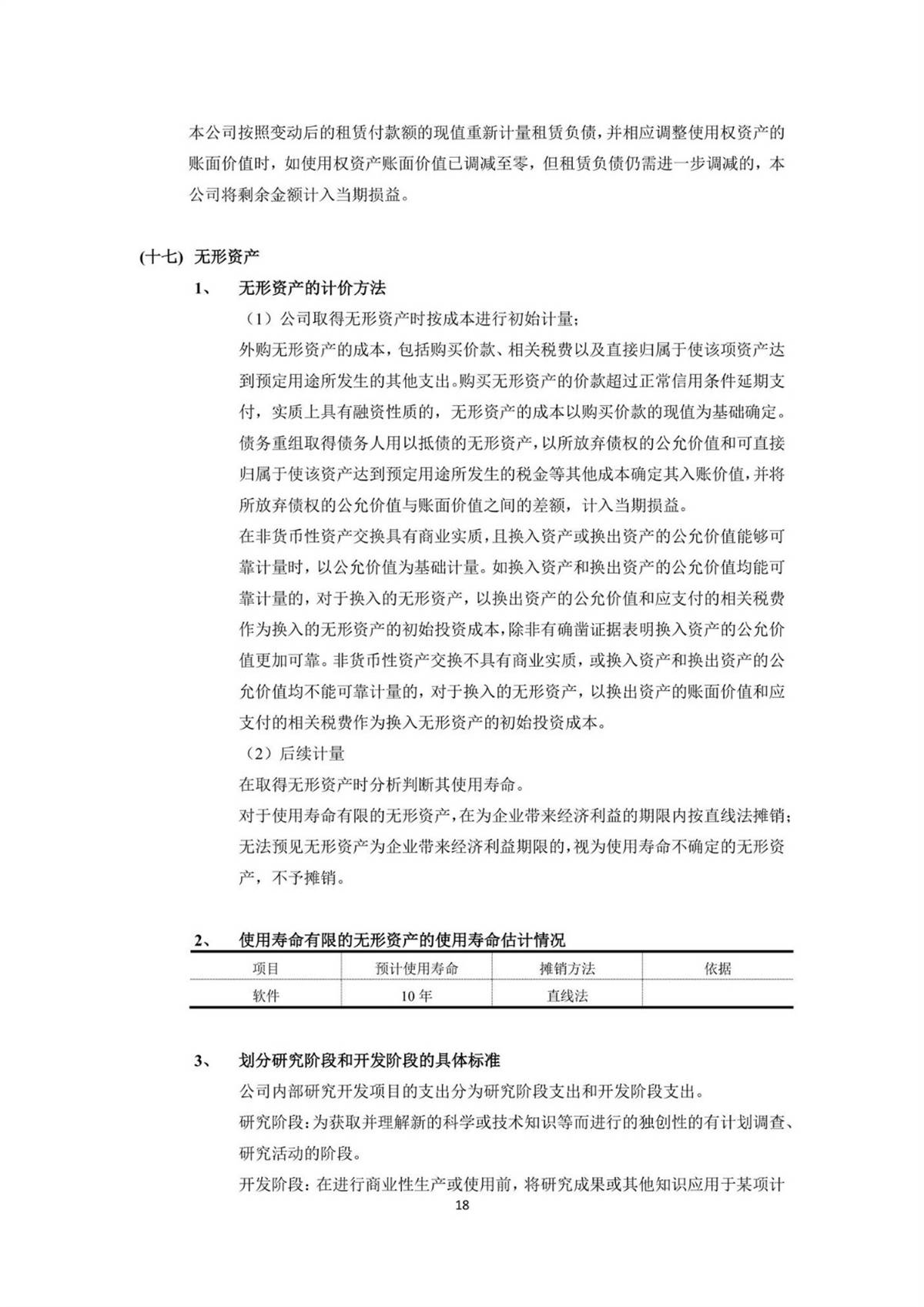 本公司按照变动后的租赁付款额的现值重新计量租赁负债，并相应调整使用权资产的账面价值时，如使用权资产账面价值已调减至零，但租赁负债仍需进一步调减的，本公司将剩余金额计入当期损益。

(十七) 无形资产

1、 无形资产的计价方法

（1）公司取得无形资产时按成本进行初始计量；

外购无形资产的成本，包括购买价款、相关税费以及直接归属于使该项资产达到预定用途所发生的其他支出。购买无形资产的价款超过正常信用条件延期支付，实质上具有融资性质的，无形资产的成本以购买价款的现值为基础确定。

债务重组取得债务人用以抵债的无形资产，以所放弃债权的公允价值和可直接归属于使该资产达到预定用途所发生的税金等其他成本确定其入账价值，并将所放弃债权的公允价值与账面价值之间的差额，计入当期损益。

在非货币性资产交换具有商业实质，且换入资产或换出资产的公允价值能够可靠计量时，以公允价值为基础计量。如换入资产和换出资产的公允价值均能可靠计量的，对于换入的无形资产，以换出资产的公允价值和应支付的相关税费作为换入的无形资产的初始投资成本，除非有确凿证据表明换入资产的公允价值更加可靠。非货币性资产交换不具有商业实质，或换入资产和换出资产的公允价值均不能可靠计量的，对于换入的无形资产，以换出资产的账面价值和应支付的相关税费作为换入无形资产的初始投资成本。

（2）后续计量

在取得无形资产时分析判断其使用寿命。

对于使用寿命有限的无形资产，在为企业带来经济利益的期限内按直线法摊销；无法预见无形资产为企业带来经济利益期限的，视为使用寿命不确定的无形资产，不予摊销。

2、 使用寿命有限的无形资产的使用寿命估计情况

| 项目 | 预计使用寿命 | 摊销方法 | 依据 |
|---|---|---|---|
| 软件 | 10 年 | 直线法 | |

3、 划分研究阶段和开发阶段的具体标准

公司内部研究开发项目的支出分为研究阶段支出和开发阶段支出。

研究阶段：为获取并理解新的科学或技术知识等而进行的独创性的有计划调查、研究活动的阶段。

开发阶段：在进行商业性生产或使用前，将研究成果或其他知识应用于某项计

18